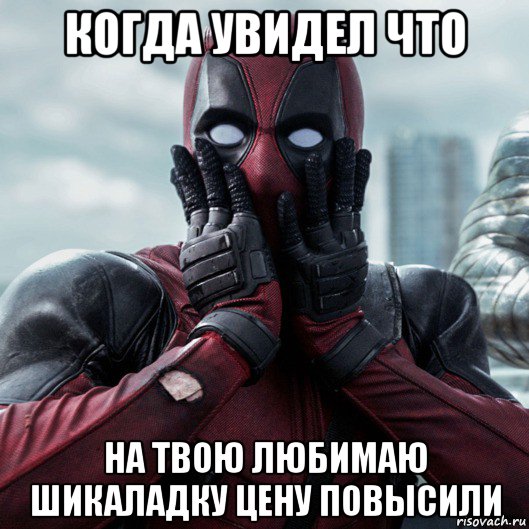 КОГДА УВИДЕЛ ЧТО

НА ТВОЮ ЛЮБИМАЮ ШИКАЛАДКУ ЦЕНУ ПОВЫСИЛИ

risovach.ru